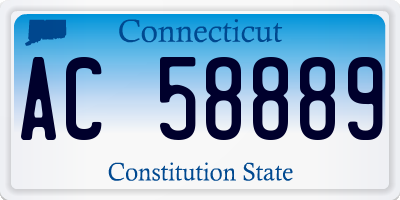 Connecticut

AC 58889

Constitution State